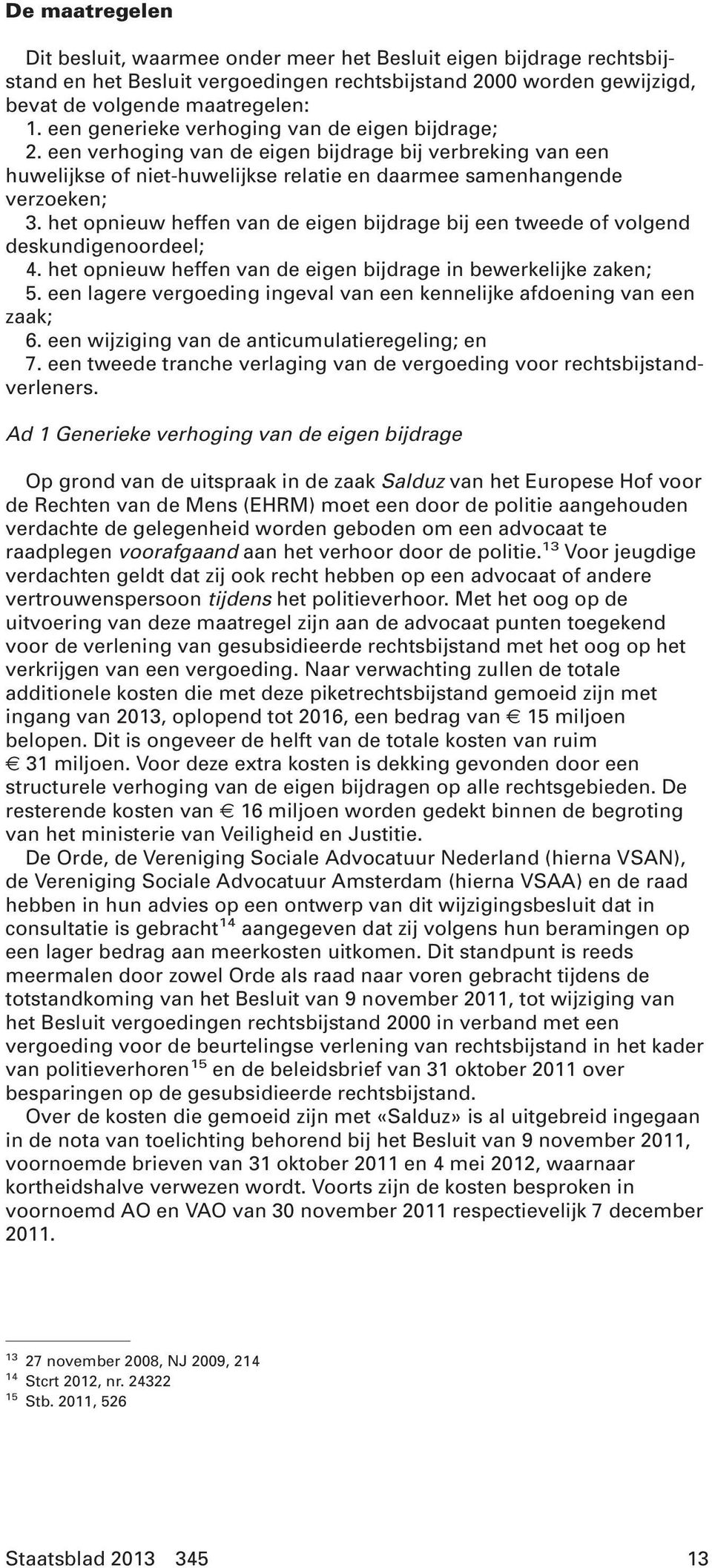 De maatregelen

Dit besluit, waarmee onder meer het Besluit eigen bijdrage rechtsbijstand en het Besluit vergoedingen rechtsbijstand 2000 worden gewijzigd, bevat de volgende maatregelen:
1. een generieke verhoging van de eigen bijdrage;
2. een verhoging van de eigen bijdrage bij verbreking van een huwelijkse of niet-huwelijkse relatie en daarmee samenhangende verzoeken;
3. het opnieuw heffen van de eigen bijdrage bij een tweede of volgend deskundigenoordeel;
4. het opnieuw heffen van de eigen bijdrage in bewerkelijke zaken;
5. een lagere vergoeding ingeval van een kennelijke afdoening van een zaak;
6. een wijziging van de anticumulatieregeling; en
7. een tweede tranche verlaging van de vergoeding voor rechtsbijstandverleners.

Ad 1 Generieke verhoging van de eigen bijdrage

Op grond van de uitspraak in de zaak Salduz van het Europese Hof voor de Rechten van de Mens (EHRM) moet een door de politie aangehouden verdachte de gelegenheid worden geboden om een advocaat te raadplegen voorafgaand aan het verhoor door de politie.$^{13}$ Voor jeugdige verdachten geldt dat zij ook recht hebben op een advocaat of andere vertrouwenspersoon tijdens het politieverhoor. Met het oog op de uitvoering van deze maatregel zijn aan de advocaat punten toegekend voor de verlening van gesubsidieerde rechtsbijstand met het oog op het verkrijgen van een vergoeding. Naar verwachting zullen de totale additionele kosten die met deze piketrechtsbijstand gemoeid zijn met ingang van 2013, oplopend tot 2016, een bedrag van € 15 miljoen belopen. Dit is ongeveer de helft van de totale kosten van ruim € 31 miljoen. Voor deze extra kosten is dekking gevonden door een structurele verhoging van de eigen bijdragen op alle rechtsgebieden. De resterende kosten van € 16 miljoen worden gedekt binnen de begroting van het ministerie van Veiligheid en Justitie.
De Orde, de Vereniging Sociale Advocatuur Nederland (hierna VSAN), de Vereniging Sociale Advocatuur Amsterdam (hierna VSAA) en de raad hebben in hun advies op een ontwerp van dit wijzigingsbesluit dat in consultatie is gebracht$^{14}$ aangegeven dat zij volgens hun beramingen op een lager bedrag aan meerkosten uitkomen. Dit standpunt is reeds meermalen door zowel Orde als raad naar voren gebracht tijdens de totstandkoming van het Besluit van 9 november 2011, tot wijziging van het Besluit vergoedingen rechtsbijstand 2000 in verband met een vergoeding voor de beurtelingse verlening van rechtsbijstand in het kader van politieverhoren$^{15}$ en de beleidsbrief van 31 oktober 2011 over besparingen op de gesubsidieerde rechtsbijstand.
Over de kosten die gemoeid zijn met «Salduz» is al uitgebreid ingegaan in de nota van toelichting behorend bij het Besluit van 9 november 2011, voornoemde brieven van 31 oktober 2011 en 4 mei 2012, waarnaar kortheidshalve verwezen wordt. Voorts zijn de kosten besproken in voornoemd AO en VAO van 30 november 2011 respectievelijk 7 december 2011.

$^{13}$ 27 november 2008, NJ 2009, 214
$^{14}$ Stcrt 2012, nr. 24322
$^{15}$ Stb. 2011, 526

Staatsblad 2013 345 13